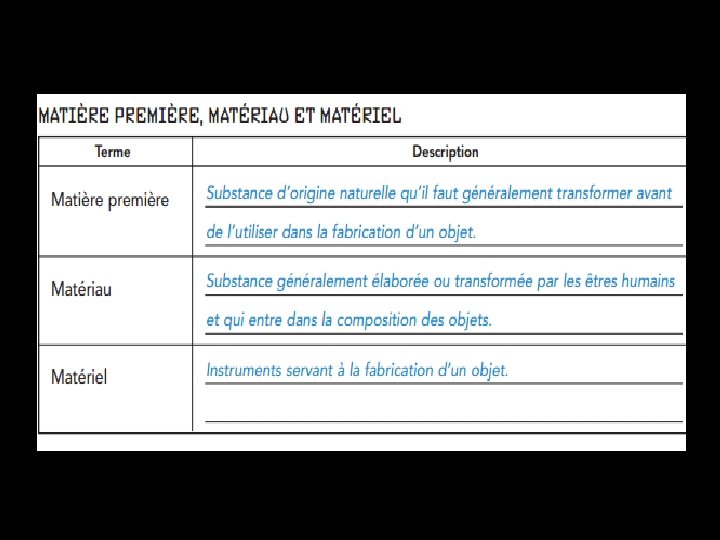 MATIÈRE PREMIÈRE, MATÉRIAU ET MATÉRIEL

| Terme | Description |
|---|---|
| Matière première | Substance d'origine naturelle qu'il faut généralement transformer avant de l'utiliser dans la fabrication d'un objet. |
| Matériau | Substance généralement élaborée ou transformée par les êtres humains et qui entre dans la composition des objets. |
| Matériel | Instruments servant à la fabrication d'un objet. |